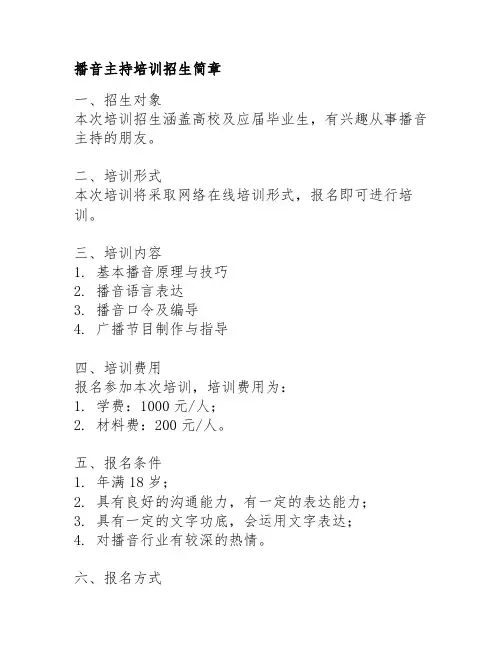 播音主持培训招生简章

一、招生对象
本次培训招生涵盖高校及应届毕业生，有兴趣从事播音主持的朋友。

二、培训形式
本次培训将采取网络在线培训形式，报名即可进行培训。

三、培训内容
1. 基本播音原理与技巧
2. 播音语言表达
3. 播音口令及编导
4. 广播节目制作与指导

四、培训费用
报名参加本次培训，培训费用为：
1. 学费：1000 元/人；
2. 材料费：200 元/人。

五、报名条件
1. 年满 18 岁；
2. 具有良好的沟通能力，有一定的表达能力；
3. 具有一定的文字功底，会运用文字表达；
4. 对播音行业有较深的热情。

六、报名方式